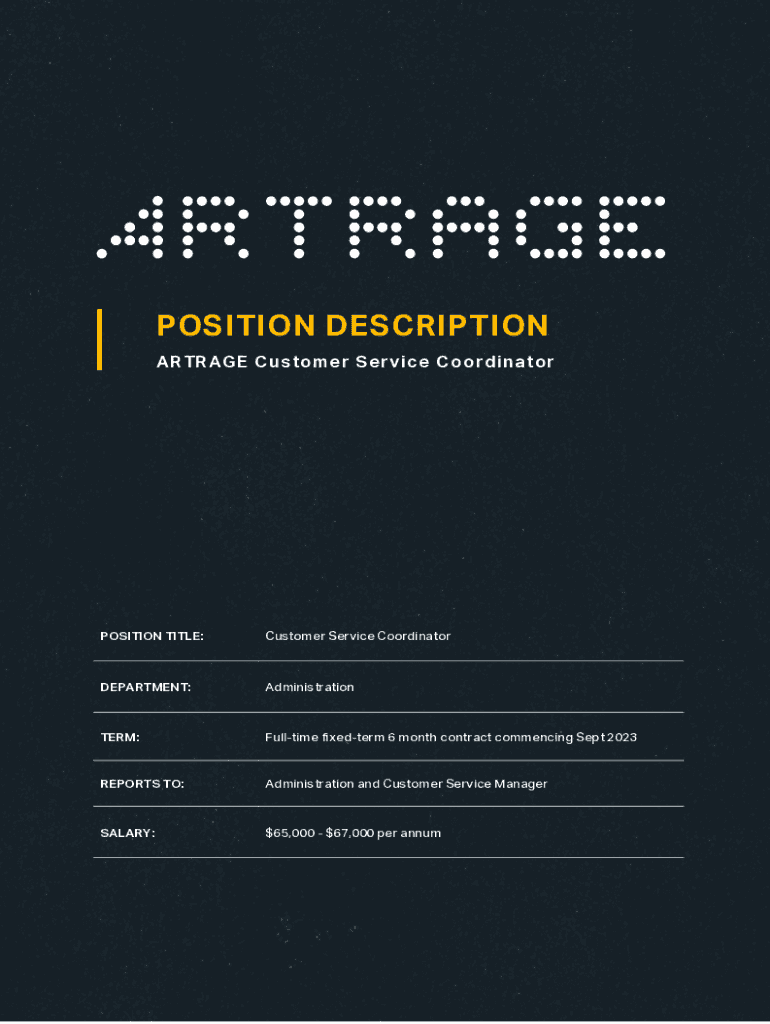 ARTRAGE

POSITION DESCRIPTION

ARTRAGE Customer Service Coordinator

POSITION TITLE: Customer Service Coordinator

DEPARTMENT: Administration

TERM: Full-time fixed-term 6 month contract commencing Sept 2023

REPORTS TO: Administration and Customer Service Manager

SALARY: $65,000 - $67,000 per annum